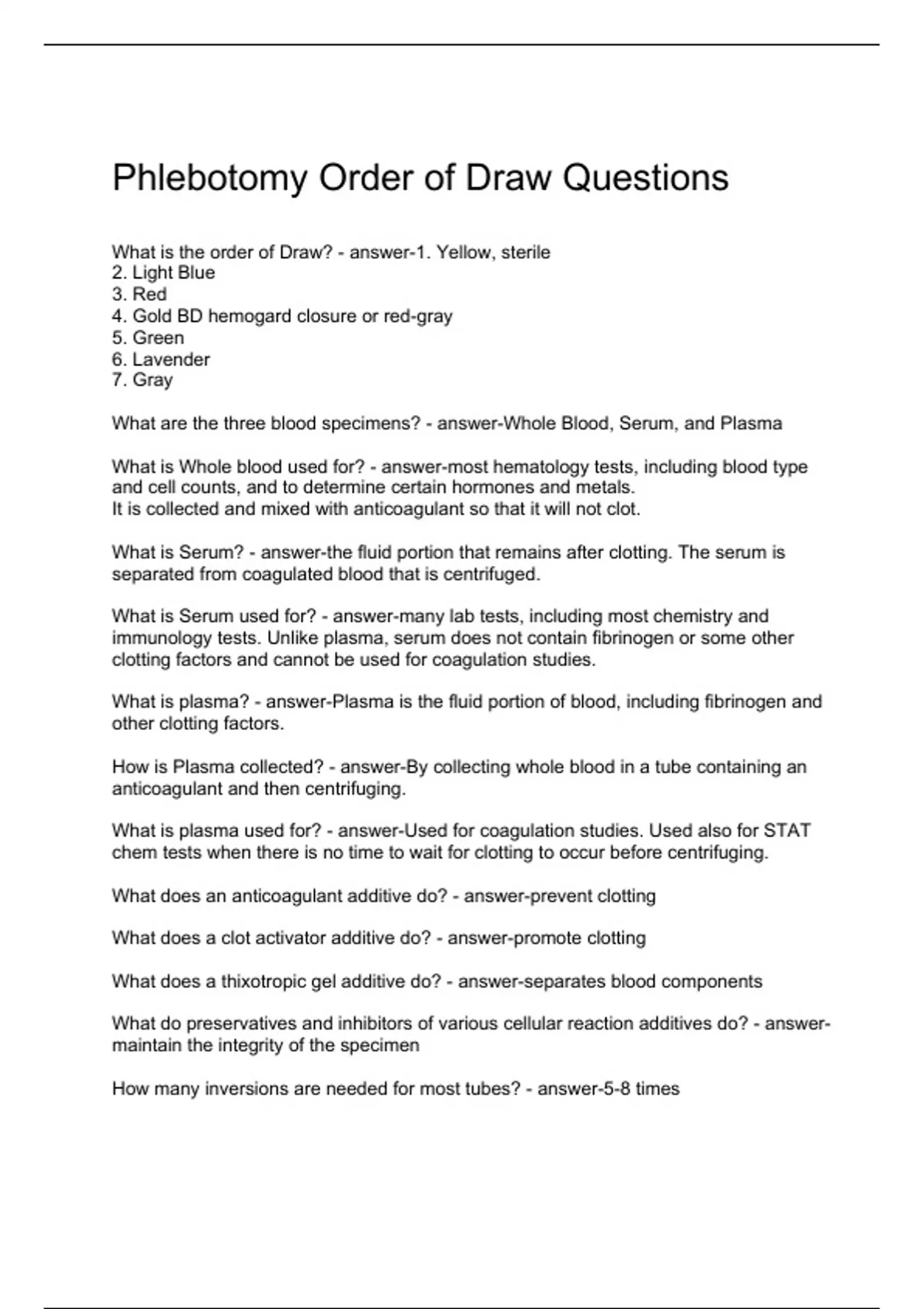 Phlebotomy Order of Draw Questions

What is the order of Draw? - answer-1. Yellow, sterile
2. Light Blue
3. Red
4. Gold BD hemogard closure or red-gray
5. Green
6. Lavender
7. Gray

What are the three blood specimens? - answer-Whole Blood, Serum, and Plasma

What is Whole blood used for? - answer-most hematology tests, including blood type and cell counts, and to determine certain hormones and metals.
It is collected and mixed with anticoagulant so that it will not clot.

What is Serum? - answer-the fluid portion that remains after clotting. The serum is separated from coagulated blood that is centrifuged.

What is Serum used for? - answer-many lab tests, including most chemistry and immunology tests. Unlike plasma, serum does not contain fibrinogen or some other clotting factors and cannot be used for coagulation studies.

What is plasma? - answer-Plasma is the fluid portion of blood, including fibrinogen and other clotting factors.

How is Plasma collected? - answer-By collecting whole blood in a tube containing an anticoagulant and then centrifuging.

What is plasma used for? - answer-Used for coagulation studies. Used also for STAT chem tests when there is no time to wait for clotting to occur before centrifuging.

What does an anticoagulant additive do? - answer-prevent clotting

What does a clot activator additive do? - answer-promote clotting

What does a thixotropic gel additive do? - answer-separates blood components

What do preservatives and inhibitors of various cellular reaction additives do? - answer-maintain the integrity of the specimen

How many inversions are needed for most tubes? - answer-5-8 times